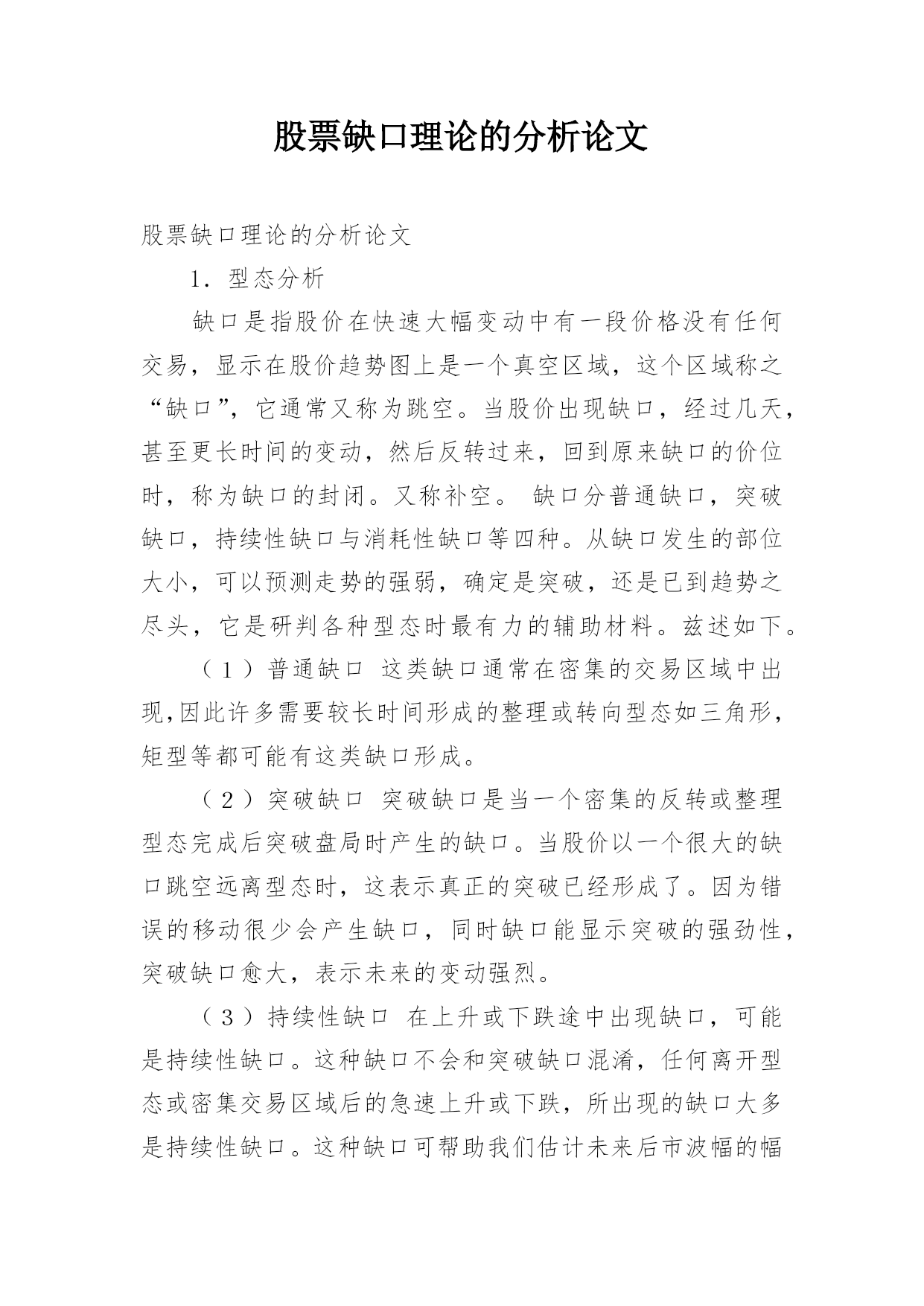 股票缺口理论的分析论文

股票缺口理论的分析论文

1．型态分析

缺口是指股价在快速大幅变动中有一段价格没有任何交易，显示在股价趋势图上是一个真空区域，这个区域称之“缺口”，它通常又称为跳空。当股价出现缺口，经过几天，甚至更长时间的变动，然后反转过来，回到原来缺口的价位时，称为缺口的封闭。又称补空。 缺口分普通缺口，突破缺口，持续性缺口与消耗性缺口等四种。从缺口发生的部位大小，可以预测走势的强弱，确定是突破，还是已到趋势之尽头，它是研判各种型态时最有力的辅助材料。兹述如下。

（１）普通缺口 这类缺口通常在密集的交易区域中出现,因此许多需要较长时间形成的整理或转向型态如三角形，矩型等都可能有这类缺口形成。

（２）突破缺口 突破缺口是当一个密集的反转或整理型态完成后突破盘局时产生的缺口。当股价以一个很大的缺口跳空远离型态时，这表示真正的突破已经形成了。因为错误的移动很少会产生缺口，同时缺口能显示突破的强劲性，突破缺口愈大，表示未来的变动强烈。

（３）持续性缺口 在上升或下跌途中出现缺口，可能是持续性缺口。这种缺口不会和突破缺口混淆，任何离开型态或密集交易区域后的急速上升或下跌，所出现的缺口大多是持续性缺口。这种缺口可帮助我们估计未来后市波幅的幅